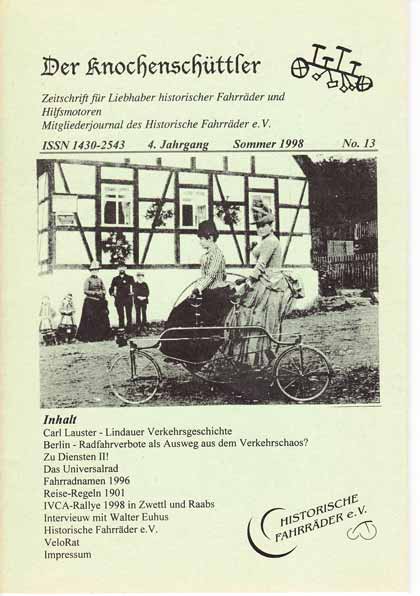 Der Knochenschüttler

Zeitschrift für Liebhaber historischer Fahrräder und Hilfsmotoren
Mitgliederjournal des Historische Fahrräder e.V.

ISSN 1430-2543 4. Jahrgang Sommer 1998 No. 13

Inhalt
Carl Lauster - Lindauer Verkehrsgeschichte
Berlin - Radfahrverbote als Ausweg aus dem Verkehrschaos?
Zu Diensten II!
Das Universalrad
Fahrradnamen 1996
Reise-Regeln 1901
IVCA-Rallye 1998 in Zwettl und Raabs
Intervieuw mit Walter Euhus
Historische Fahrräder e.V.
VeloRat
Impressum

HISTORISCHE FAHRRÄDER e.V.